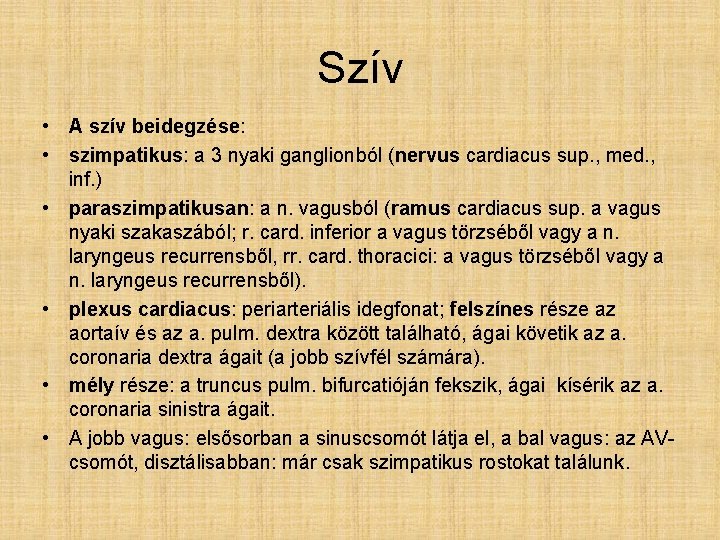 Szív

• A szív beidegzése:
• szimpatikus: a 3 nyaki ganglionból (nervus cardiacus sup., med., inf.)
• paraszimpatikusan: a n. vagusból (ramus cardiacus sup. a vagus nyaki szakaszából; r. card. inferior a vagus törzséből vagy a n. laryngeus recurrensből, rr. card. thoracici: a vagus törzséből vagy a n. laryngeus recurrensből).
• plexus cardiacus: periarteriális idegfonat; felszínes része az aortaív és az a. pulm. dextra között található, ágai követik az a. coronaria dextra ágait (a jobb szívfél számára).
• mély része: a truncus pulm. bifurcatióján fekszik, ágai kísérik az a. coronaria sinistra ágait.
• A jobb vagus: elsősorban a sinuscsomót látja el, a bal vagus: az AV-csomót, disztálisabban: már csak szimpatikus rostokat találunk.